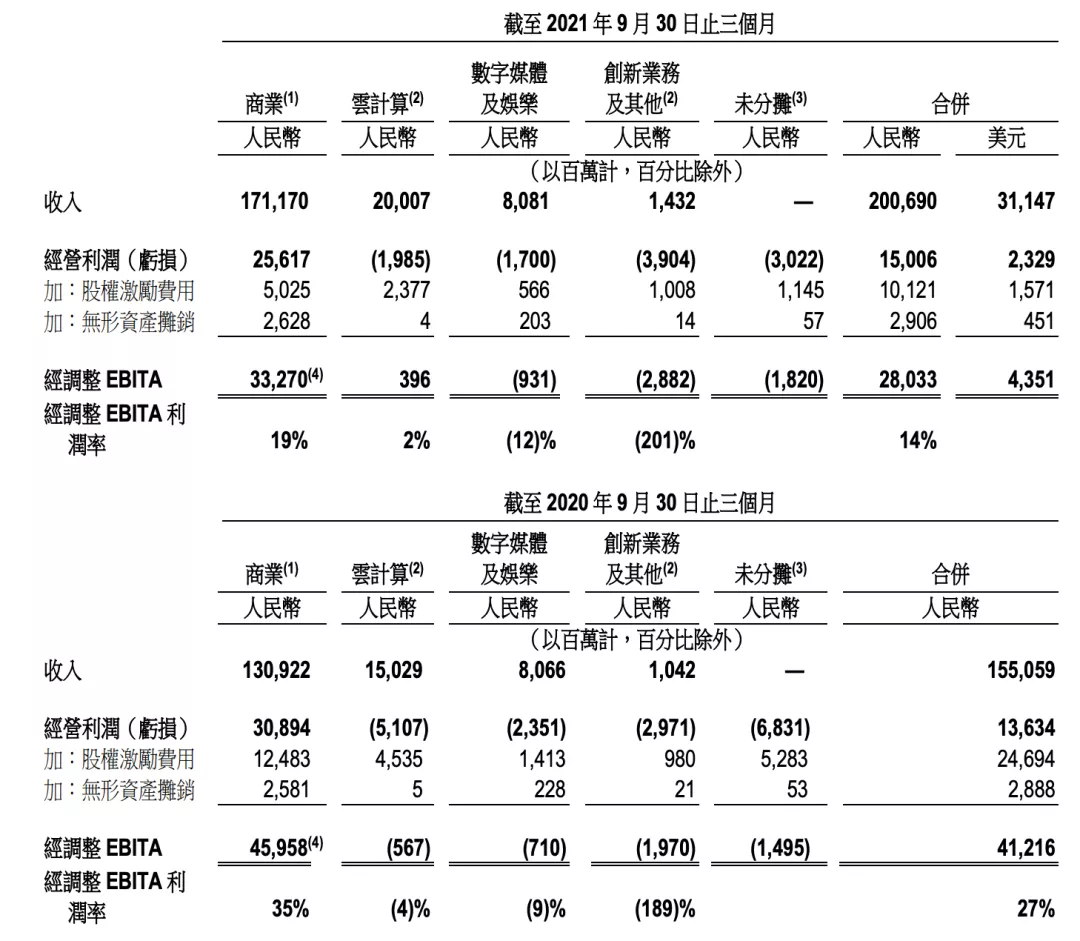 截至 2021 年 9 月 30 日止三個月

| | 商業$^{(1)}$ | 雲計算$^{(2)}$ | 數字媒體及娛樂 | 創新業務及其他$^{(2)}$ | 未分攤$^{(3)}$ | 合併 | |
|---|---|---|---|---|---|---|---|
| | 人民幣 | 人民幣 | 人民幣 | 人民幣 | 人民幣 | 人民幣 | 美元 |
| | (以百萬計，百分比除外) | | | | | | |
| 收入 | 171,170 | 20,007 | 8,081 | 1,432 | — | 200,690 | 31,147 |
| 經營利潤（虧損） | 25,617 | (1,985) | (1,700) | (3,904) | (3,022) | 15,006 | 2,329 |
| 加：股權激勵費用 | 5,025 | 2,377 | 566 | 1,008 | 1,145 | 10,121 | 1,571 |
| 加：無形資產攤銷 | 2,628 | 4 | 203 | 14 | 57 | 2,906 | 451 |
| 經調整 EBITA | 33,270$^{(4)}$ | 396 | (931) | (2,882) | (1,820) | 28,033 | 4,351 |
| 經調整 EBITA 利潤率 | 19% | 2% | (12)% | (201)% | | 14% | |

截至 2020 年 9 月 30 日止三個月

| | 商業$^{(1)}$ | 雲計算$^{(2)}$ | 數字媒體及娛樂 | 創新業務及其他$^{(2)}$ | 未分攤$^{(3)}$ | 合併 |
|---|---|---|---|---|---|---|
| | 人民幣 | 人民幣 | 人民幣 | 人民幣 | 人民幣 | 人民幣 |
| | (以百萬計，百分比除外) | | | | | |
| 收入 | 130,922 | 15,029 | 8,066 | 1,042 | — | 155,059 |
| 經營利潤（虧損） | 30,894 | (5,107) | (2,351) | (2,971) | (6,831) | 13,634 |
| 加：股權激勵費用 | 12,483 | 4,535 | 1,413 | 980 | 5,283 | 24,694 |
| 加：無形資產攤銷 | 2,581 | 5 | 228 | 21 | 53 | 2,888 |
| 經調整 EBITA | 45,958$^{(4)}$ | (567) | (710) | (1,970) | (1,495) | 41,216 |
| 經調整 EBITA 利潤率 | 35% | (4)% | (9)% | (189)% | | 27% |